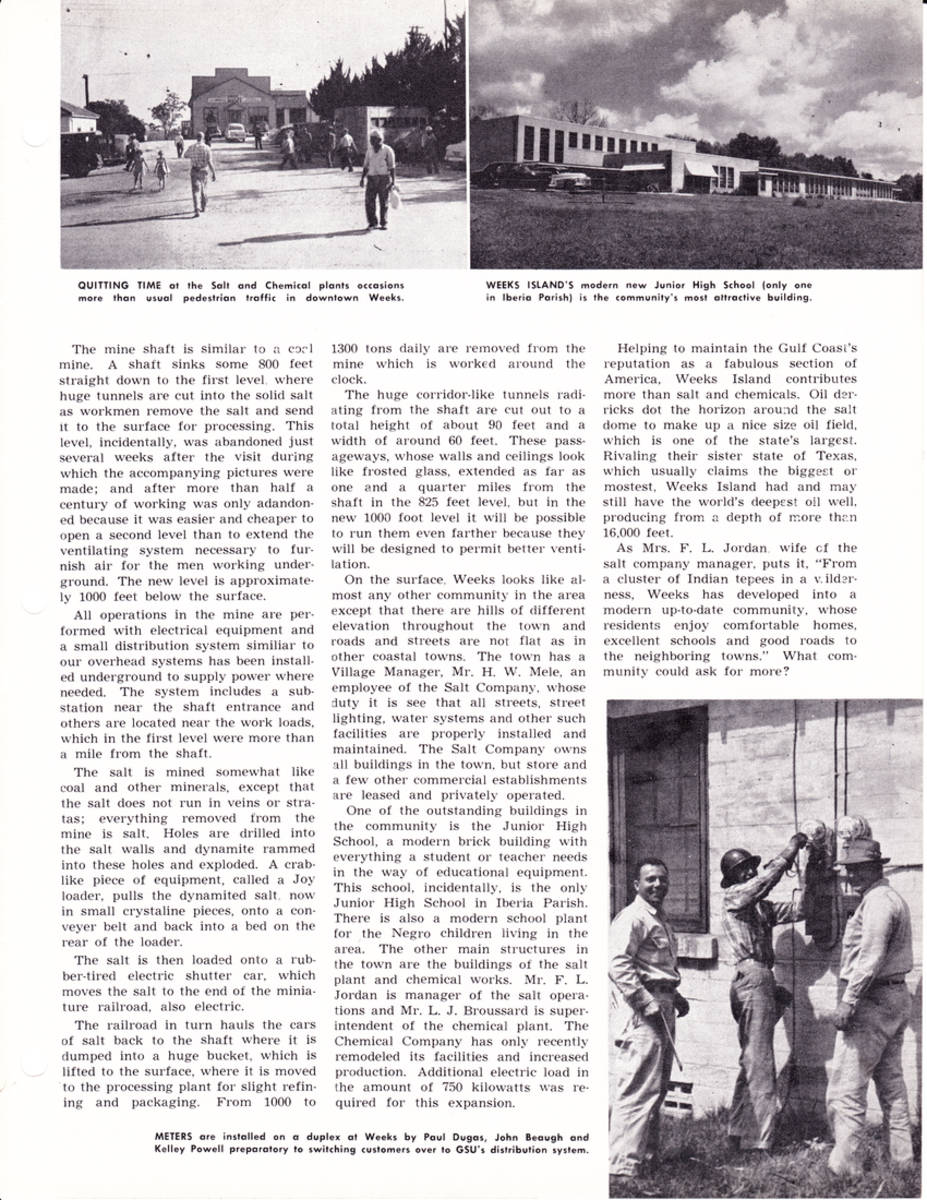 QUITTING TIME at the Salt and Chemical plants occasions more than usual pedestrian traffic in downtown Weeks.

WEEKS ISLAND'S modern new Junior High School (only one in Iberia Parish) is the community's most attractive building.

The mine shaft is similar to a coal mine. A shaft sinks some 800 feet straight down to the first level, where huge tunnels are cut into the solid salt as workmen remove the salt and send it to the surface for processing. This level, incidentally, was abandoned just several weeks after the visit during which the accompanying pictures were made; and after more than half a century of working was only adandoned because it was easier and cheaper to open a second level than to extend the ventilating system necessary to furnish air for the men working underground. The new level is approximately 1000 feet below the surface.

All operations in the mine are performed with electrical equipment and a small distribution system similiar to our overhead systems has been installed underground to supply power where needed. The system includes a substation near the shaft entrance and others are located near the work loads, which in the first level were more than a mile from the shaft.

The salt is mined somewhat like coal and other minerals, except that the salt does not run in veins or stratas; everything removed from the mine is salt. Holes are drilled into the salt walls and dynamite rammed into these holes and exploded. A crablike piece of equipment, called a Joy loader, pulls the dynamited salt, now in small crystaline pieces, onto a conveyer belt and back into a bed on the rear of the loader.

The salt is then loaded onto a rubber-tired electric shutter car, which moves the salt to the end of the miniature railroad, also electric.

The railroad in turn hauls the cars of salt back to the shaft where it is dumped into a huge bucket, which is lifted to the surface, where it is moved to the processing plant for slight refining and packaging. From 1000 to 1300 tons daily are removed from the mine which is worked around the clock.

The huge corridor-like tunnels radiating from the shaft are cut out to a total height of about 90 feet and a width of around 60 feet. These passageways, whose walls and ceilings look like frosted glass, extended as far as one and a quarter miles from the shaft in the 825 feet level, but in the new 1000 foot level it will be possible to run them even farther because they will be designed to permit better ventilation.

On the surface, Weeks looks like almost any other community in the area except that there are hills of different elevation throughout the town and roads and streets are not flat as in other coastal towns. The town has a Village Manager, Mr. H. W. Mele, an employee of the Salt Company, whose duty it is see that all streets, street lighting, water systems and other such facilities are properly installed and maintained. The Salt Company owns all buildings in the town, but store and a few other commercial establishments are leased and privately operated.

One of the outstanding buildings in the community is the Junior High School, a modern brick building with everything a student or teacher needs in the way of educational equipment. This school, incidentally, is the only Junior High School in Iberia Parish. There is also a modern school plant for the Negro children living in the area. The other main structures in the town are the buildings of the salt plant and chemical works. Mr. F. L. Jordan is manager of the salt operations and Mr. L. J. Broussard is superintendent of the chemical plant. The Chemical Company has only recently remodeled its facilities and increased production. Additional electric load in the amount of 750 kilowatts was required for this expansion.

Helping to maintain the Gulf Coast's reputation as a fabulous section of America, Weeks Island contributes more than salt and chemicals. Oil derricks dot the horizon around the salt dome to make up a nice size oil field, which is one of the state's largest. Rivaling their sister state of Texas, which usually claims the biggest or mostest, Weeks Island had and may still have the world's deepest oil well, producing from a depth of more than 16,000 feet.

As Mrs. F. L. Jordan, wife of the salt company manager, puts it, "From a cluster of Indian tepees in a wilderness, Weeks has developed into a modern up-to-date community, whose residents enjoy comfortable homes, excellent schools and good roads to the neighboring towns." What community could ask for more?

METERS are installed on a duplex at Weeks by Paul Dugas, John Beaugh and Kelley Powell preparatory to switching customers over to GSU's distribution system.